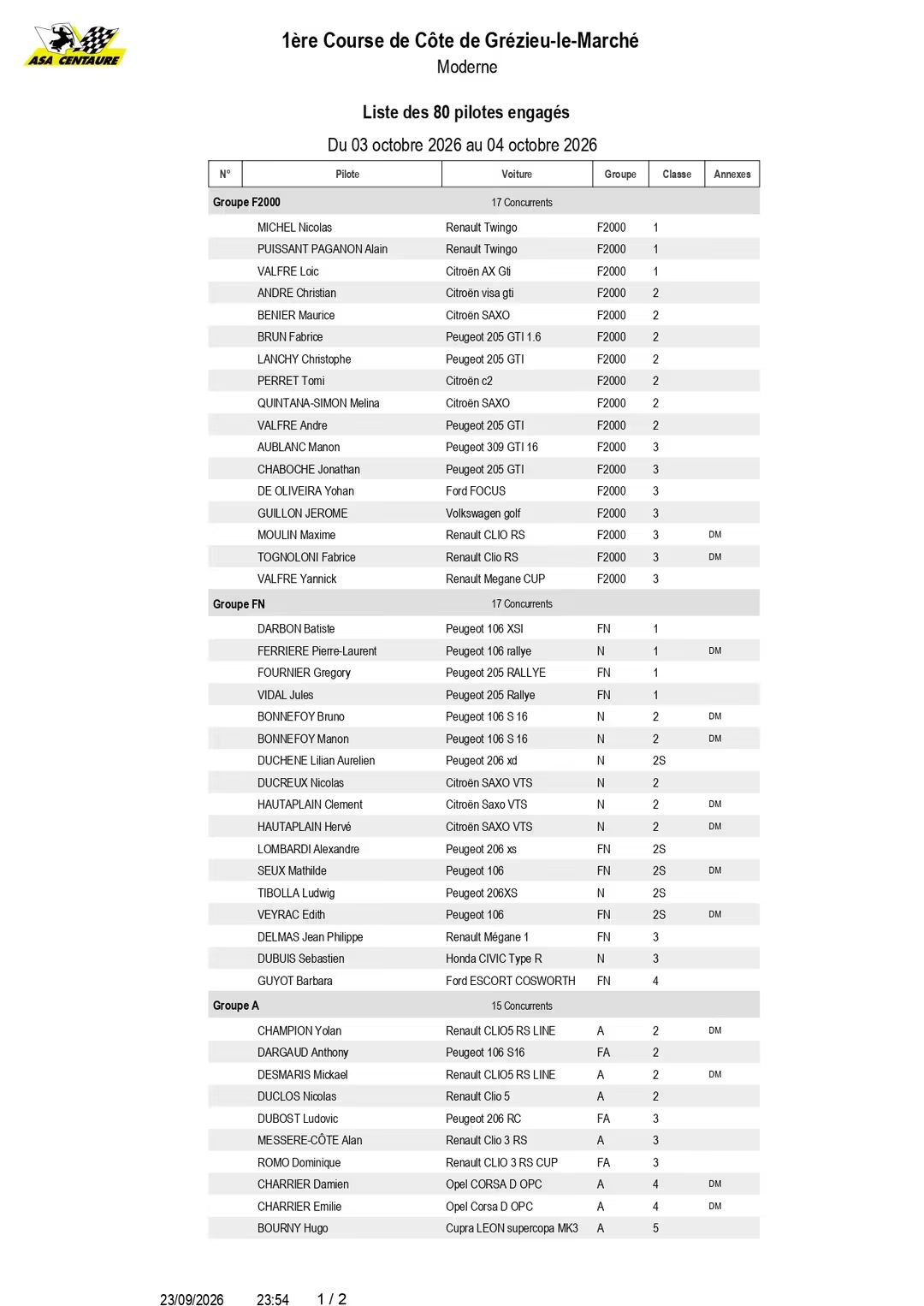 ASA CENTAURE

1ère Course de Côte de Grézieu-le-Marché
Moderne

Liste des 80 pilotes engagés
Du 03 octobre 2026 au 04 octobre 2026

| N° | Pilote | Voiture | Groupe | Classe | Annexes |
|---|---|---|---|---|---|
| Groupe F2000 | | 17 Concurrents | | | |
| | MICHEL Nicolas | Renault Twingo | F2000 | 1 | |
| | PUISSANT PAGANON Alain | Renault Twingo | F2000 | 1 | |
| | VALFRE Loic | Citroën AX Gti | F2000 | 1 | |
| | ANDRE Christian | Citroën visa gti | F2000 | 2 | |
| | BENIER Maurice | Citroën SAXO | F2000 | 2 | |
| | BRUN Fabrice | Peugeot 205 GTI 1.6 | F2000 | 2 | |
| | LANCHY Christophe | Peugeot 205 GTI | F2000 | 2 | |
| | PERRET Tomi | Citroën c2 | F2000 | 2 | |
| | QUINTANA-SIMON Melina | Citroën SAXO | F2000 | 2 | |
| | VALFRE Andre | Peugeot 205 GTI | F2000 | 2 | |
| | AUBLANC Manon | Peugeot 309 GTI 16 | F2000 | 3 | |
| | CHABOCHE Jonathan | Peugeot 205 GTI | F2000 | 3 | |
| | DE OLIVEIRA Yohan | Ford FOCUS | F2000 | 3 | |
| | GUILLON JEROME | Volkswagen golf | F2000 | 3 | |
| | MOULIN Maxime | Renault CLIO RS | F2000 | 3 | DM |
| | TOGNOLONI Fabrice | Renault Clio RS | F2000 | 3 | DM |
| | VALFRE Yannick | Renault Megane CUP | F2000 | 3 | |
| Groupe FN | | 17 Concurrents | | | |
| | DARBON Batiste | Peugeot 106 XSI | FN | 1 | |
| | FERRIERE Pierre-Laurent | Peugeot 106 rallye | N | 1 | DM |
| | FOURNIER Gregory | Peugeot 205 RALLYE | FN | 1 | |
| | VIDAL Jules | Peugeot 205 Rallye | FN | 1 | |
| | BONNEFOY Bruno | Peugeot 106 S 16 | N | 2 | DM |
| | BONNEFOY Manon | Peugeot 106 S 16 | N | 2 | DM |
| | DUCHENE Lilian Aurelien | Peugeot 206 xd | N | 2S | |
| | DUCREUX Nicolas | Citroën SAXO VTS | N | 2 | |
| | HAUTAPLAIN Clement | Citroën Saxo VTS | N | 2 | DM |
| | HAUTAPLAIN Hervé | Citroën SAXO VTS | N | 2 | DM |
| | LOMBARDI Alexandre | Peugeot 206 xs | FN | 2S | |
| | SEUX Mathilde | Peugeot 106 | FN | 2S | DM |
| | TIBOLLA Ludwig | Peugeot 206XS | N | 2S | |
| | VEYRAC Edith | Peugeot 106 | FN | 2S | DM |
| | DELMAS Jean Philippe | Renault Mégane 1 | FN | 3 | |
| | DUBUIS Sebastien | Honda CIVIC Type R | N | 3 | |
| | GUYOT Barbara | Ford ESCORT COSWORTH | FN | 4 | |
| Groupe A | | 15 Concurrents | | | |
| | CHAMPION Yolan | Renault CLIO5 RS LINE | A | 2 | DM |
| | DARGAUD Anthony | Peugeot 106 S16 | FA | 2 | |
| | DESMARIS Mickael | Renault CLIO5 RS LINE | A | 2 | DM |
| | DUCLOS Nicolas | Renault Clio 5 | A | 2 | |
| | DUBOST Ludovic | Peugeot 206 RC | FA | 3 | |
| | MESSERE-CÔTE Alan | Renault Clio 3 RS | A | 3 | |
| | ROMO Dominique | Renault CLIO 3 RS CUP | FA | 3 | |
| | CHARRIER Damien | Opel CORSA D OPC | A | 4 | DM |
| | CHARRIER Emilie | Opel Corsa D OPC | A | 4 | DM |
| | BOURNY Hugo | Cupra LEON supercopa MK3 | A | 5 | |

23/09/2026 23:54 1 / 2